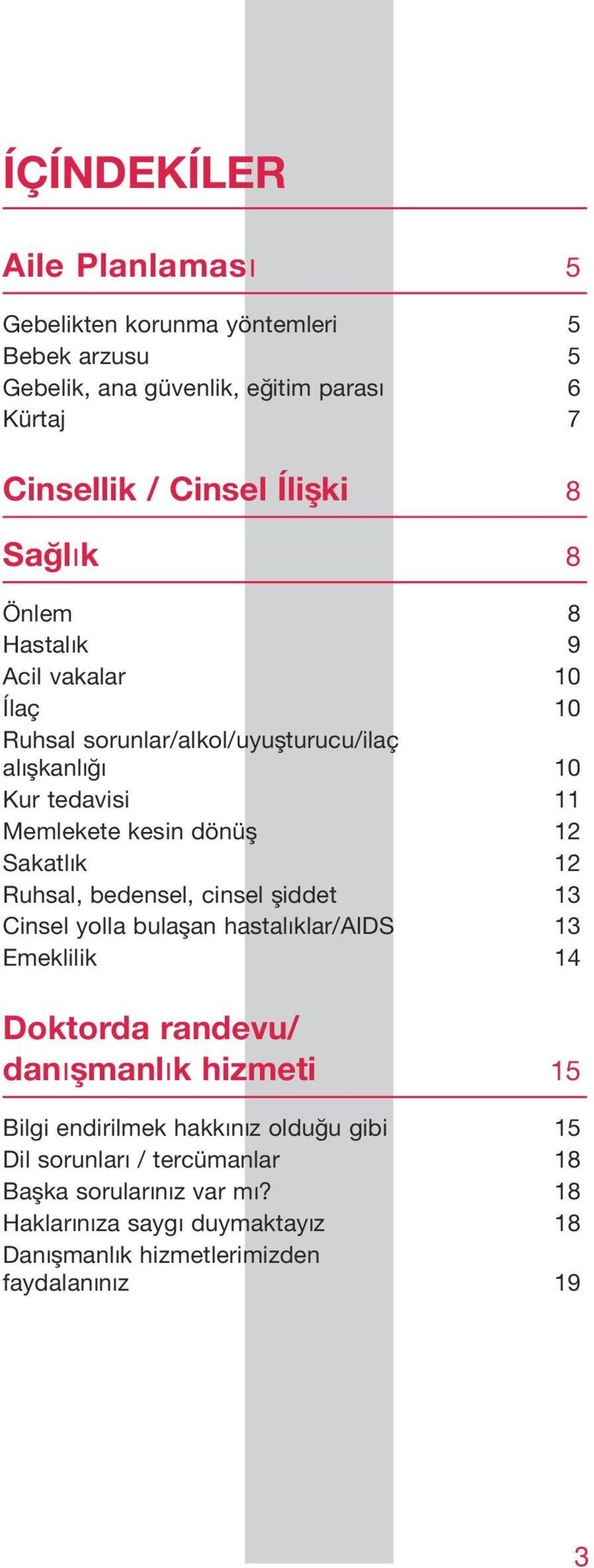 ÍÇÍNDEKÍLER

Aile Planlaması 5

Gebelikten korunma yöntemleri 5
Bebek arzusu 5
Gebelik, ana güvenlik, eğitim parası 6
Kürtaj 7

Cinsellik / Cinsel Ílişki 8

Sağlık 8

Önlem 8
Hastalık 9
Acil vakalar 10
Ílaç 10
Ruhsal sorunlar/alkol/uyuşturucu/ilaç alışkanlığı 10
Kur tedavisi 11
Memlekete kesin dönüş 12
Sakatlık 12
Ruhsal, bedensel, cinsel şiddet 13
Cinsel yolla bulaşan hastalıklar/AIDS 13
Emeklilik 14

Doktorda randevu/ danışmanlık hizmeti 15

Bilgi endirilmek hakkınız olduğu gibi 15
Dil sorunları / tercümanlar 18
Başka sorularınız var mı? 18
Haklarınıza saygı duymaktayız 18
Danışmanlık hizmetlerimizden faydalanınız 19

3